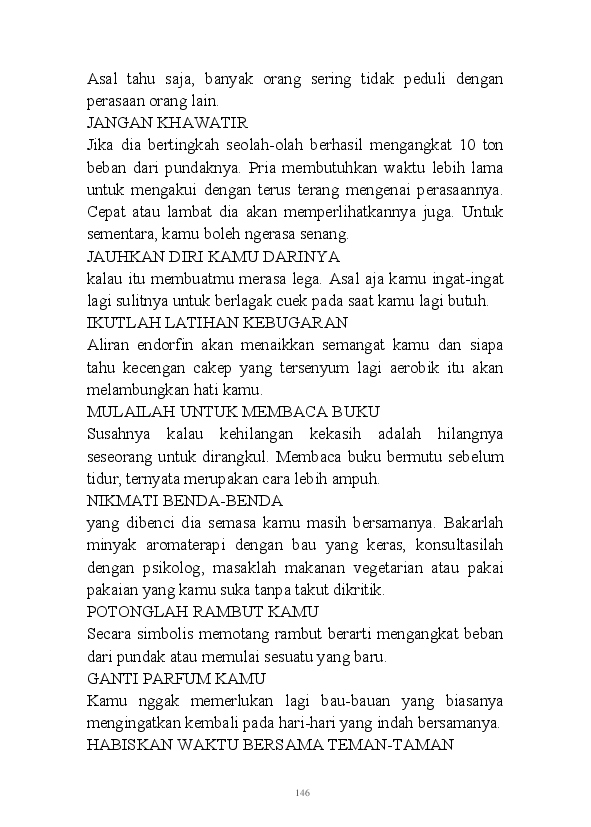 Asal tahu saja, banyak orang sering tidak peduli dengan perasaan orang lain.

JANGAN KHAWATIR

Jika dia bertingkah seolah-olah berhasil mengangkat 10 ton beban dari pundaknya. Pria membutuhkan waktu lebih lama untuk mengakui dengan terus terang mengenai perasaannya. Cepat atau lambat dia akan memperlihatkannya juga. Untuk sementara, kamu boleh ngerasa senang.

JAUHKAN DIRI KAMU DARINYA

kalau itu membuatmu merasa lega. Asal aja kamu ingat-ingat lagi sulitnya untuk berlagak cuek pada saat kamu lagi butuh.

IKUTLAH LATIHAN KEBUGARAN

Aliran endorfin akan menaikkan semangat kamu dan siapa tahu kecengan cakep yang tersenyum lagi aerobik itu akan melambungkan hati kamu.

MULAILAH UNTUK MEMBACA BUKU

Susahnya kalau kehilangan kekasih adalah hilangnya seseorang untuk dirangkul. Membaca buku bermutu sebelum tidur, ternyata merupakan cara lebih ampuh.

NIKMATI BENDA-BENDA

yang dibenci dia semasa kamu masih bersamanya. Bakarlah minyak aromaterapi dengan bau yang keras, konsultasilah dengan psikolog, masaklah makanan vegetarian atau pakai pakaian yang kamu suka tanpa takut dikritik.

POTONGLAH RAMBUT KAMU

Secara simbolis memotang rambut berarti mengangkat beban dari pundak atau memulai sesuatu yang baru.

GANTI PARFUM KAMU

Kamu nggak memerlukan lagi bau-bauan yang biasanya mengingatkan kembali pada hari-hari yang indah bersamanya.

HABISKAN WAKTU BERSAMA TEMAN-TAMAN

146